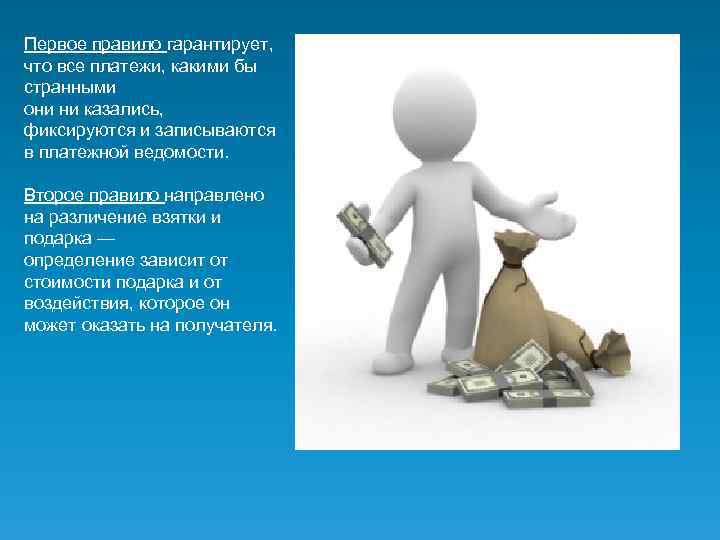 Первое правило гарантирует, что все платежи, какими бы странными
они ни казались, фиксируются и записываются в платежной ведомости.

Второе правило направлено на различение взятки и подарка —
определение зависит от стоимости подарка и от воздействия, которое он может оказать на получателя.